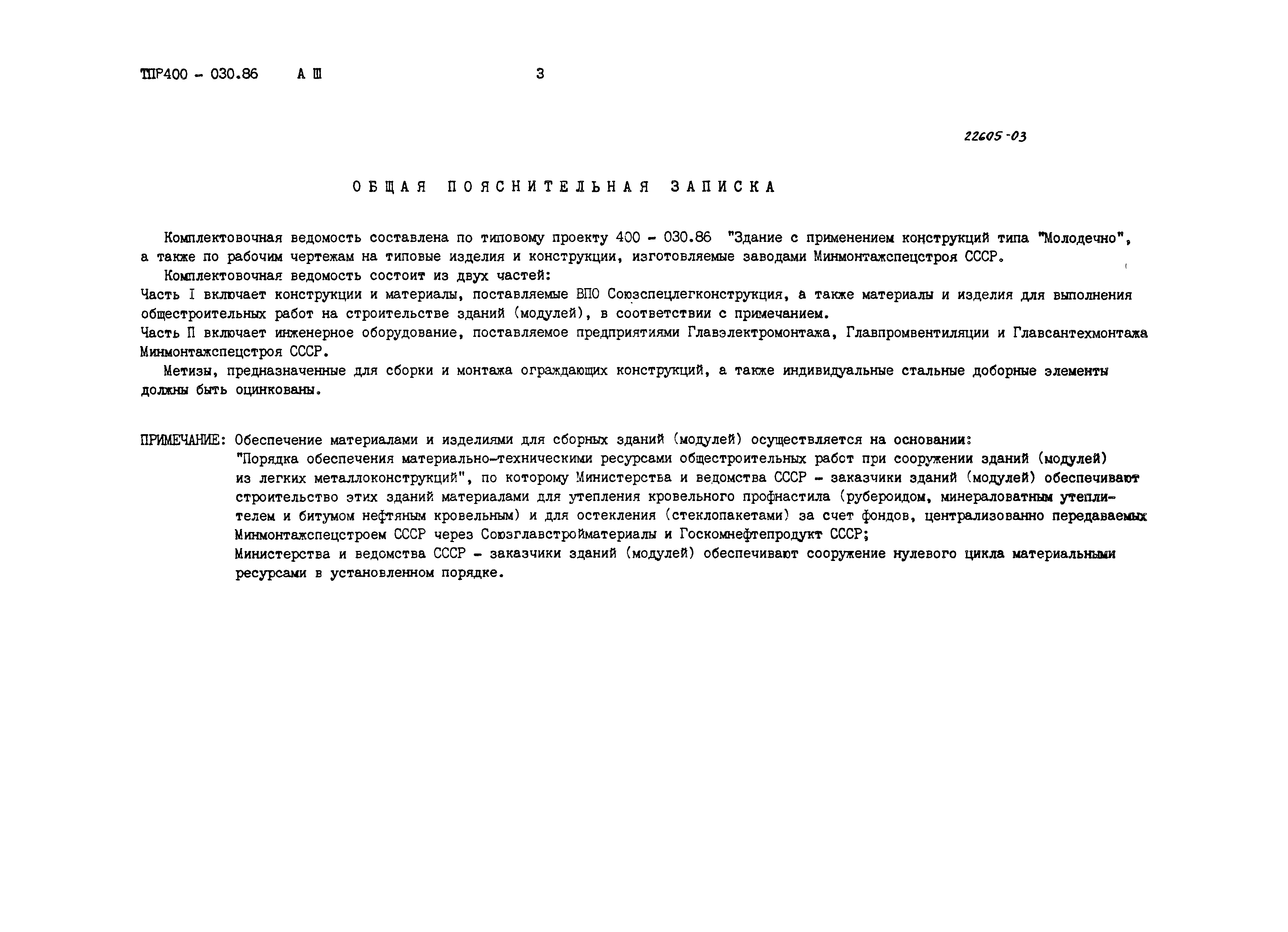 ТПР400 - 030.86 А Ш 3

22605-03

ОБЩАЯ ПОЯСНИТЕЛЬНАЯ ЗАПИСКА

Комплектовочная ведомость составлена по типовому проекту 400 - 030.86 "Здание с применением конструкций типа "Молодечно", а также по рабочим чертежам на типовые изделия и конструкции, изготовляемые заводами Минмонтажспецстроя СССР.

Комплектовочная ведомость состоит из двух частей:
Часть I включает конструкции и материалы, поставляемые ВПО Союзспецлегконструкция, а также материалы и изделия для выполнения общестроительных работ на строительстве зданий (модулей), в соответствии с примечанием.
Часть П включает инженерное оборудование, поставляемое предприятиями Главэлектромонтажа, Главпромвентиляции и Главсантехмонтажа Минмонтажспецстроя СССР.

Метизы, предназначенные для сборки и монтажа ограждающих конструкций, а также индивидуальные стальные доборные элементы должны быть оцинкованы.

ПРИМЕЧАНИЕ: Обеспечение материалами и изделиями для сборных зданий (модулей) осуществляется на основании:
"Порядка обеспечения материально-техническими ресурсами общестроительных работ при сооружении зданий (модулей) из легких металлоконструкций", по которому Министерства и ведомства СССР - заказчики зданий (модулей) обеспечивают строительство этих зданий материалами для утепления кровельного профнастила (рубероидом, минераловатным утеплителем и битумом нефтяным кровельным) и для остекления (стеклопакетами) за счет фондов, централизованно передаваемых Минмонтажспецстроем СССР через Союзглавстройматериалы и Госкомнефтепродукт СССР;
Министерства и ведомства СССР - заказчики зданий (модулей) обеспечивают сооружение нулевого цикла материальными ресурсами в установленном порядке.